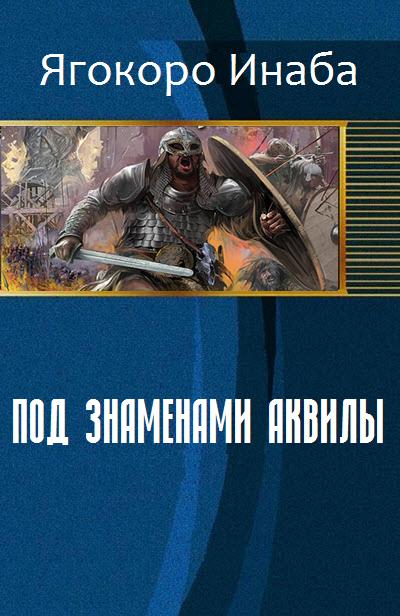 Ягокоро Инаба

ПОД ЗНАМЕНАМИ АКВИЛЫ